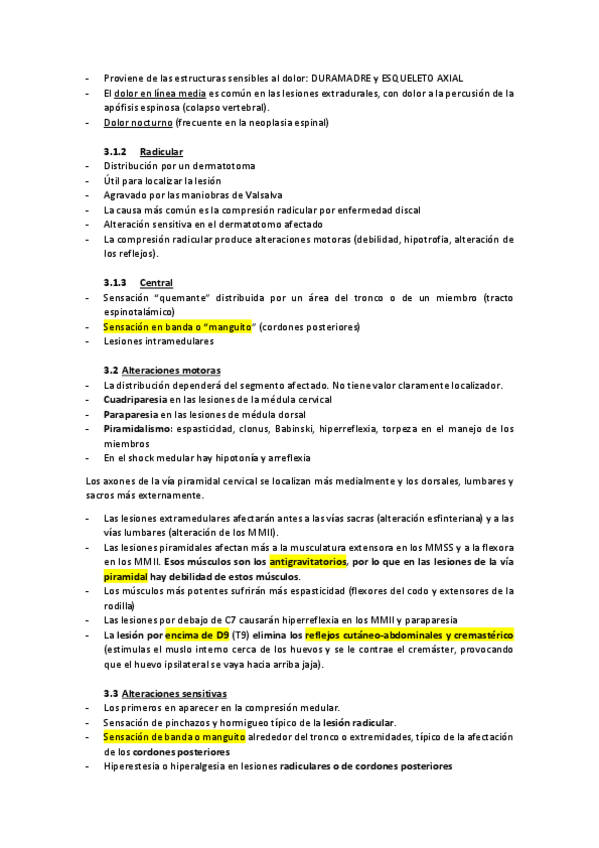 - Proviene de las estructuras sensibles al dolor: DURAMADRE y ESQUELETO AXIAL
- El dolor en línea media es común en las lesiones extradurales, con dolor a la percusión de la apófisis espinosa (colapso vertebral).
- Dolor nocturno (frecuente en la neoplasia espinal)

3.1.2 Radicular
- Distribución por un dermatotoma
- Útil para localizar la lesión
- Agravado por las maniobras de Valsalva
- La causa más común es la compresión radicular por enfermedad discal
- Alteración sensitiva en el dermatotomo afectado
- La compresión radicular produce alteraciones motoras (debilidad, hipotrofia, alteración de los reflejos).

3.1.3 Central
- Sensación "quemante" distribuida por un área del tronco o de un miembro (tracto espinotalámico)
- Sensación en banda o "manguito" (cordones posteriores)
- Lesiones intramedulares

3.2 Alteraciones motoras
- La distribución dependerá del segmento afectado. No tiene valor claramente localizador.
- Cuadriparesia en las lesiones de la médula cervical
- Paraparesia en las lesiones de médula dorsal
- Piramidalismo: espasticidad, clonus, Babinski, hiperreflexia, torpeza en el manejo de los miembros
- En el shock medular hay hipotonía y arreflexia

Los axones de la vía piramidal cervical se localizan más medialmente y los dorsales, lumbares y sacros más externamente.

- Las lesiones extramedulares afectarán antes a las vías sacras (alteración esfinteriana) y a las vías lumbares (alteración de los MMII).
- Las lesiones piramidales afectan más a la musculatura extensora en los MMSS y a la flexora en los MMII. Esos músculos son los antigravitatorios, por lo que en las lesiones de la vía piramidal hay debilidad de estos músculos.
- Los músculos más potentes sufrirán más espasticidad (flexores del codo y extensores de la rodilla)
- Las lesiones por debajo de C7 causarán hiperreflexia en los MMII y paraparesia
- La lesión por encima de D9 (T9) elimina los reflejos cutáneo-abdominales y cremastérico (estimulas el muslo interno cerca de los huevos y se le contrae el cremáster, provocando que el huevo ipsilateral se vaya hacia arriba jaja).

3.3 Alteraciones sensitivas
- Los primeros en aparecer en la compresión medular.
- Sensación de pinchazos y hormigueo típico de la lesión radicular.
- Sensación de banda o manguito alrededor del tronco o extremidades, típico de la afectación de los cordones posteriores
- Hiperestesia o hiperalgesia en lesiones radiculares o de cordones posteriores